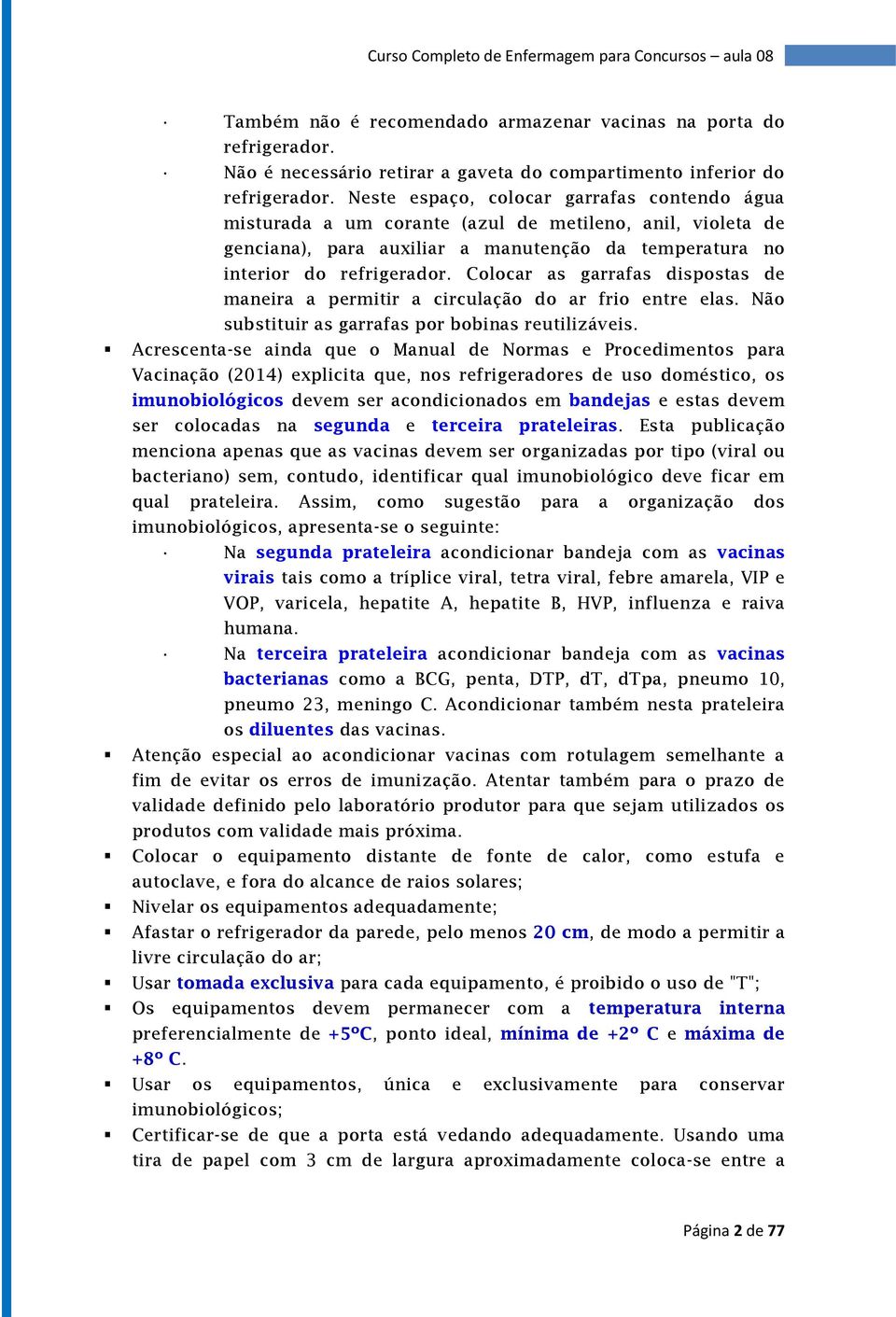 Curso Completo de Enfermagem para Concursos – aula 08

· Também não é recomendado armazenar vacinas na porta do refrigerador.
· Não é necessário retirar a gaveta do compartimento inferior do refrigerador. Neste espaço, colocar garrafas contendo água misturada a um corante (azul de metileno, anil, violeta de genciana), para auxiliar a manutenção da temperatura no interior do refrigerador. Colocar as garrafas dispostas de maneira a permitir a circulação do ar frio entre elas. Não substituir as garrafas por bobinas reutilizáveis.

▪ Acrescenta-se ainda que o Manual de Normas e Procedimentos para Vacinação (2014) explicita que, nos refrigeradores de uso doméstico, os imunobiológicos devem ser acondicionados em bandejas e estas devem ser colocadas na segunda e terceira prateleiras. Esta publicação menciona apenas que as vacinas devem ser organizadas por tipo (viral ou bacteriano) sem, contudo, identificar qual imunobiológico deve ficar em qual prateleira. Assim, como sugestão para a organização dos imunobiológicos, apresenta-se o seguinte:
· Na segunda prateleira acondicionar bandeja com as vacinas virais tais como a tríplice viral, tetra viral, febre amarela, VIP e VOP, varicela, hepatite A, hepatite B, HVP, influenza e raiva humana.
· Na terceira prateleira acondicionar bandeja com as vacinas bacterianas como a BCG, penta, DTP, dT, dTpa, pneumo 10, pneumo 23, meningo C. Acondicionar também nesta prateleira os diluentes das vacinas.

▪ Atenção especial ao acondicionar vacinas com rotulagem semelhante a fim de evitar os erros de imunização. Atentar também para o prazo de validade definido pelo laboratório produtor para que sejam utilizados os produtos com validade mais próxima.
▪ Colocar o equipamento distante de fonte de calor, como estufa e autoclave, e fora do alcance de raios solares;
▪ Nivelar os equipamentos adequadamente;
▪ Afastar o refrigerador da parede, pelo menos 20 cm, de modo a permitir a livre circulação do ar;
▪ Usar tomada exclusiva para cada equipamento, é proibido o uso de "T";
▪ Os equipamentos devem permanecer com a temperatura interna preferencialmente de +5ºC, ponto ideal, mínima de +2º C e máxima de +8º C.
▪ Usar os equipamentos, única e exclusivamente para conservar imunobiológicos;
▪ Certificar-se de que a porta está vedando adequadamente. Usando uma tira de papel com 3 cm de largura aproximadamente coloca-se entre a

Página 2 de 77